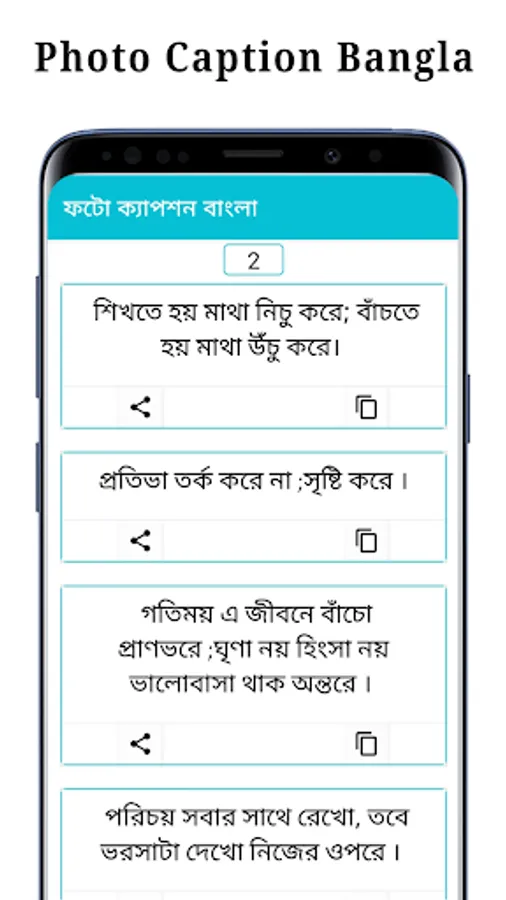 Photo Caption Bangla

ফটো ক্যাপশন বাংলা

2

শিখতে হয় মাথা নিচু করে; বাঁচতে হয় মাথা উঁচু করে।

প্রতিভা তর্ক করে না ;সৃষ্টি করে ।

গতিময় এ জীবনে বাঁচো প্রাণভরে ;ঘৃণা নয় হিংসা নয় ভালোবাসা থাক অন্তরে ।

পরিচয় সবার সাথে রেখো, তবে ভরসাটা দেখো নিজের ওপরে ।